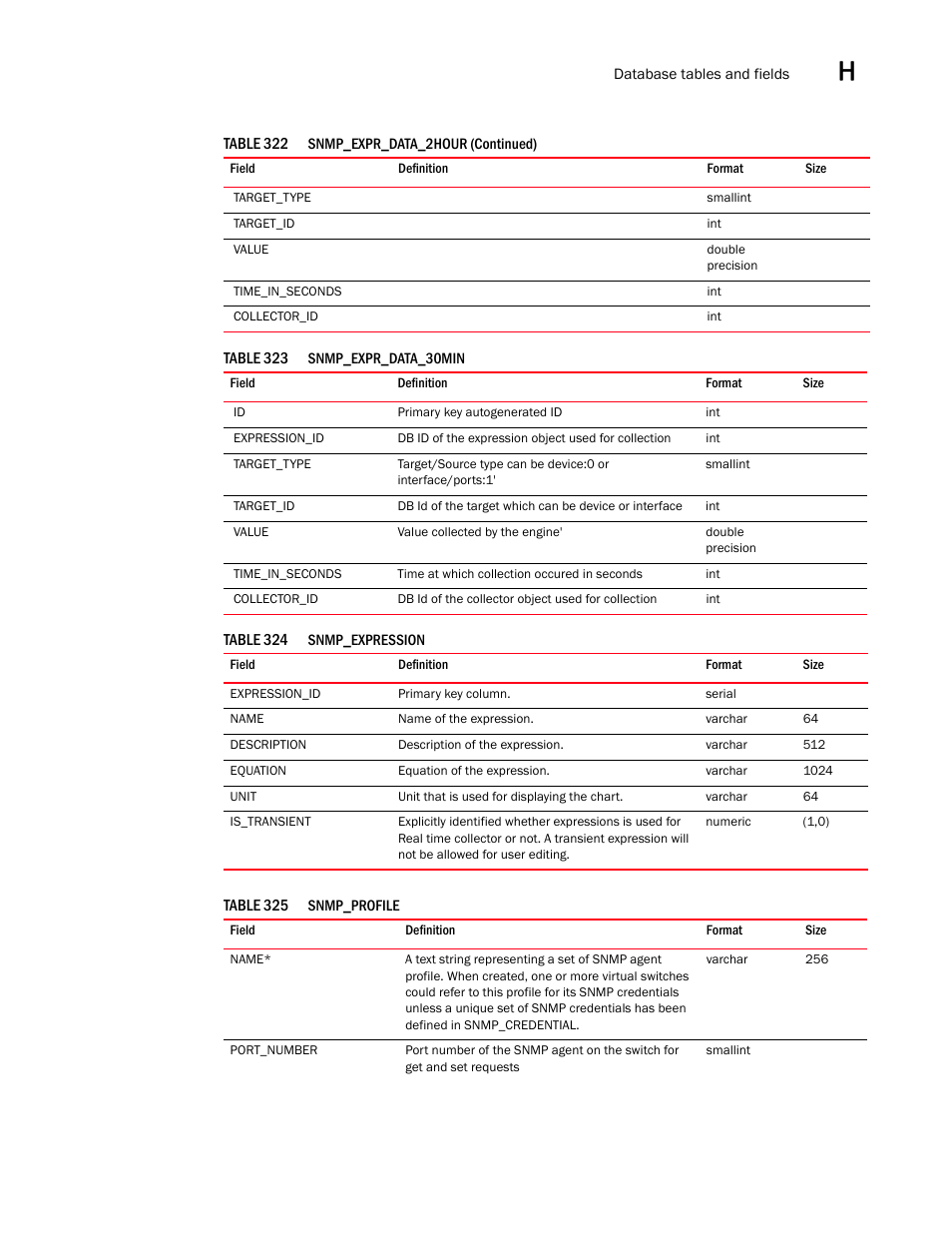 Database tables and fields H

TABLE 322 SNMP_EXPR_DATA_2HOUR (Continued)

| Field | Definition | Format | Size |
|---|---|---|---|
| TARGET_TYPE | | smallint | |
| TARGET_ID | | int | |
| VALUE | | double precision | |
| TIME_IN_SECONDS | | int | |
| COLLECTOR_ID | | int | |

TABLE 323 SNMP_EXPR_DATA_30MIN

| Field | Definition | Format | Size |
|---|---|---|---|
| ID | Primary key autogenerated ID | int | |
| EXPRESSION_ID | DB ID of the expression object used for collection | int | |
| TARGET_TYPE | Target/Source type can be device:0 or interface/ports:1' | smallint | |
| TARGET_ID | DB Id of the target which can be device or interface | int | |
| VALUE | Value collected by the engine' | double precision | |
| TIME_IN_SECONDS | Time at which collection occured in seconds | int | |
| COLLECTOR_ID | DB Id of the collector object used for collection | int | |

TABLE 324 SNMP_EXPRESSION

| Field | Definition | Format | Size |
|---|---|---|---|
| EXPRESSION_ID | Primary key column. | serial | |
| NAME | Name of the expression. | varchar | 64 |
| DESCRIPTION | Description of the expression. | varchar | 512 |
| EQUATION | Equation of the expression. | varchar | 1024 |
| UNIT | Unit that is used for displaying the chart. | varchar | 64 |
| IS_TRANSIENT | Explicitly identified whether expressions is used for Real time collector or not. A transient expression will not be allowed for user editing. | numeric | (1,0) |

TABLE 325 SNMP_PROFILE

| Field | Definition | Format | Size |
|---|---|---|---|
| NAME* | A text string representing a set of SNMP agent profile. When created, one or more virtual switches could refer to this profile for its SNMP credentials unless a unique set of SNMP credentials has been defined in SNMP_CREDENTIAL. | varchar | 256 |
| PORT_NUMBER | Port number of the SNMP agent on the switch for get and set requests | smallint | |